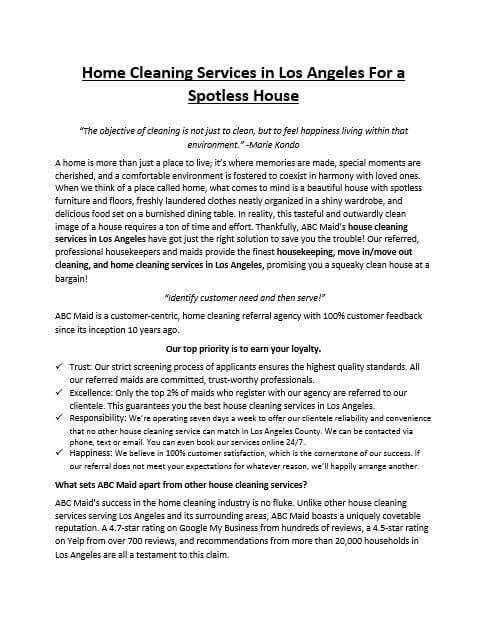 Home Cleaning Services in Los Angeles For a Spotless House

"The objective of cleaning is not just to clean, but to feel happiness living within that environment." -Marie Kondo

A home is more than just a place to live; it's where memories are made, special moments are cherished, and a comfortable environment is fostered to coexist in harmony with loved ones. When we think of a place called home, what comes to mind is a beautiful house with spotless furniture and floors, freshly laundered clothes neatly organized in a shiny wardrobe, and delicious food set on a burnished dining table. In reality, this tasteful and outwardly clean image of a house requires a ton of time and effort. Thankfully, ABC Maid's house cleaning services in Los Angeles have got just the right solution to save you the trouble! Our referred, professional housekeepers and maids provide the finest housekeeping, move in/move out cleaning, and home cleaning services in Los Angeles, promising you a squeaky clean house at a bargain!

"Identify customer need and then serve!"

ABC Maid is a customer-centric, home cleaning referral agency with 100% customer feedback since its inception 10 years ago.

Our top priority is to earn your loyalty.

✓ Trust: Our strict screening process of applicants ensures the highest quality standards. All our referred maids are committed, trust-worthy professionals.
✓ Excellence: Only the top 2% of maids who register with our agency are referred to our clientele. This guarantees you the best house cleaning services in Los Angeles.
✓ Responsibility: We're operating seven days a week to offer our clientele reliability and convenience that no other house cleaning service can match in Los Angeles County. We can be contacted via phone, text or email. You can even book our services online 24/7.
✓ Happiness: We believe in 100% customer satisfaction, which is the cornerstone of our success. If our referral does not meet your expectations for whatever reason, we'll happily arrange another.

What sets ABC Maid apart from other house cleaning services?

ABC Maid's success in the home cleaning industry is no fluke. Unlike other house cleaning services serving Los Angeles and its surrounding areas, ABC Maid boasts a uniquely covetable reputation. A 4.7-star rating on Google My Business from hundreds of reviews, a 4.5-star rating on Yelp from over 700 reviews, and recommendations from more than 20,000 households in Los Angeles are all a testament to this claim.